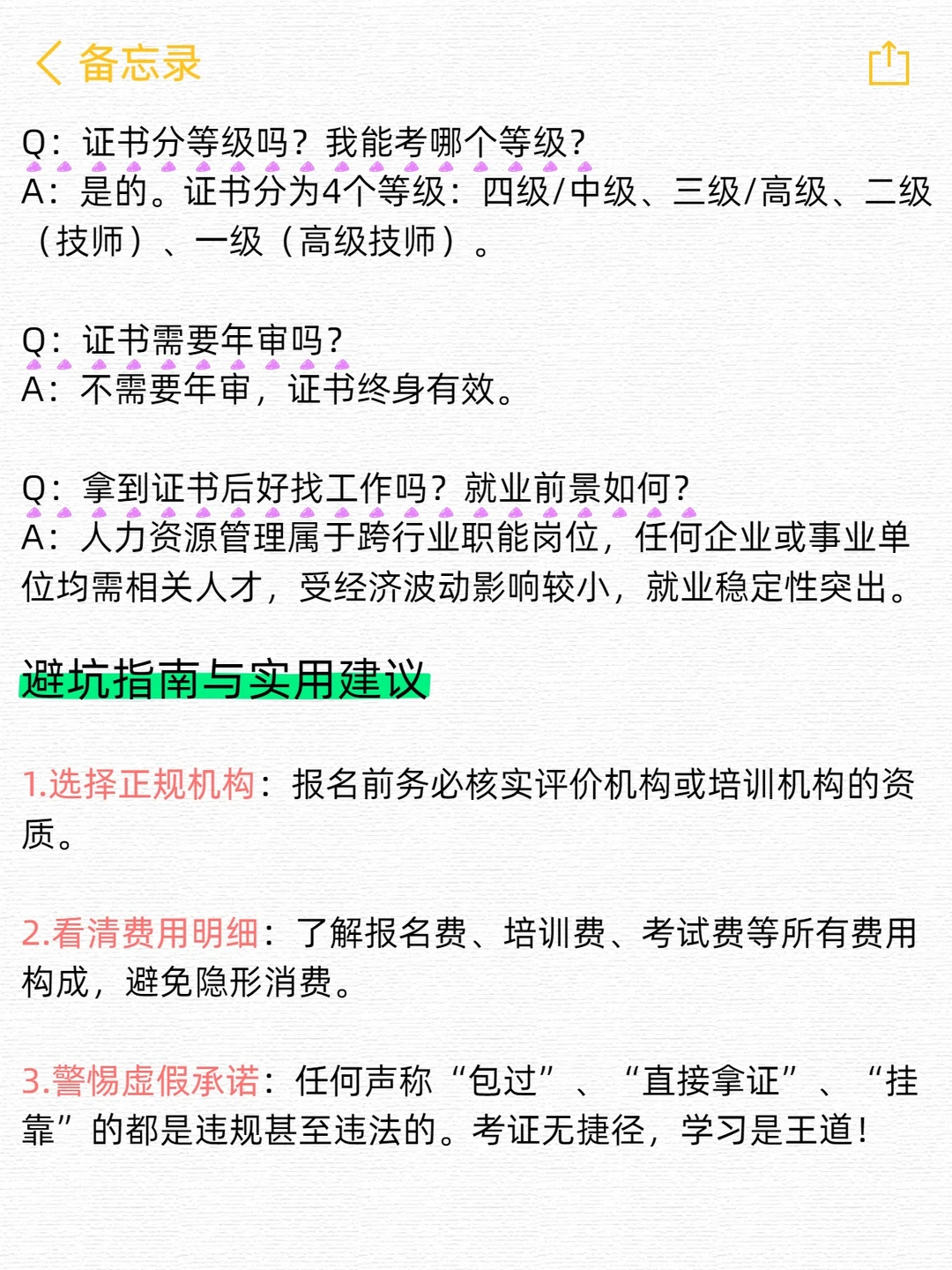 备忘录

Q：证书分等级吗？我能考哪个等级？
A：是的。证书分为4个等级：四级/中级、三级/高级、二级（技师）、一级（高级技师）。

Q：证书需要年审吗？
A：不需要年审，证书终身有效。

Q：拿到证书后好找工作吗？就业前景如何？
A：人力资源管理属于跨行业职能岗位，任何企业或事业单位均需相关人才，受经济波动影响较小，就业稳定性突出。

避坑指南与实用建议

1.选择正规机构：报名前务必核实评价机构或培训机构的资质。

2.看清费用明细：了解报名费、培训费、考试费等所有费用构成，避免隐形消费。

3.警惕虚假承诺：任何声称“包过”、“直接拿证”、“挂靠”的都是违规甚至违法的。考证无捷径，学习是王道！